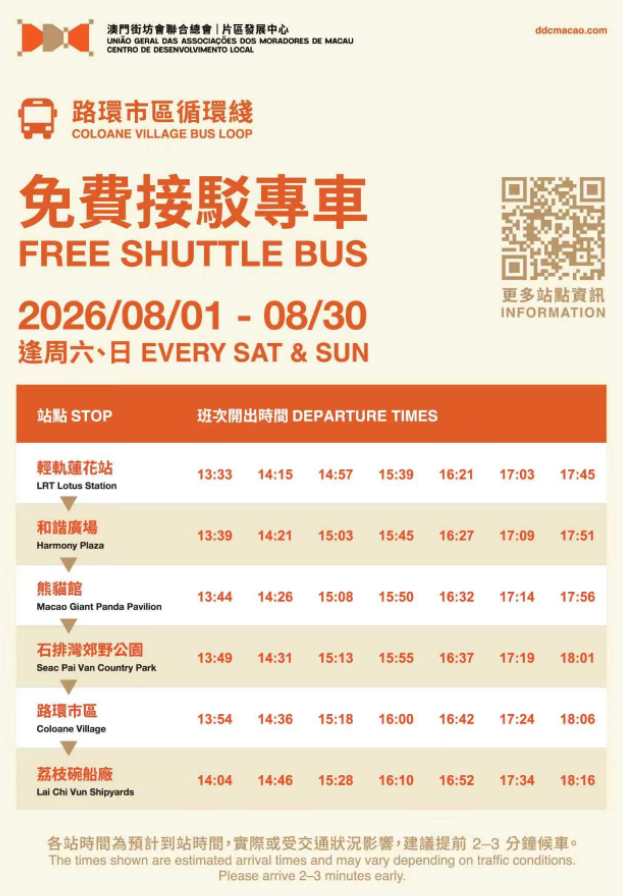 澳門街坊會聯合總會 | 片區發展中心
UNIÃO GERAL DAS ASSOCIAÇÕES DOS MORADORES DE MACAU
CENTRO DE DESENVOLVIMENTO LOCAL

ddcmacao.com

路環市區循環綫
COLOANE VILLAGE BUS LOOP

免費接駁專車
FREE SHUTTLE BUS

2026/08/01 - 08/30
逢周六、日 EVERY SAT & SUN

更多站點資訊
INFORMATION

| 站點 STOP | 班次開出時間 DEPARTURE TIMES | | | | | | |
|---|---|---|---|---|---|---|---|
| 輕軌蓮花站 LRT Lotus Station | 13:33 | 14:15 | 14:57 | 15:39 | 16:21 | 17:03 | 17:45 |
| 和諧廣場 Harmony Plaza | 13:39 | 14:21 | 15:03 | 15:45 | 16:27 | 17:09 | 17:51 |
| 熊貓館 Macao Giant Panda Pavilion | 13:44 | 14:26 | 15:08 | 15:50 | 16:32 | 17:14 | 17:56 |
| 石排灣郊野公園 Seac Pai Van Country Park | 13:49 | 14:31 | 15:13 | 15:55 | 16:37 | 17:19 | 18:01 |
| 路環市區 Coloane Village | 13:54 | 14:36 | 15:18 | 16:00 | 16:42 | 17:24 | 18:06 |
| 荔枝碗船廠 Lai Chi Vun Shipyards | 14:04 | 14:46 | 15:28 | 16:10 | 16:52 | 17:34 | 18:16 |

各站時間為預計到站時間，實際或受交通狀況影響，建議提前2–3分鐘候車。
The times shown are estimated arrival times and may vary depending on traffic conditions. Please arrive 2–3 minutes early.